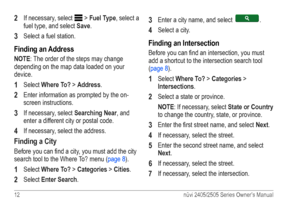 2 If necessary, select > Fuel Type, select a fuel type, and select Save.

3 Select a fuel station.

Finding an Address

NOTE: The order of the steps may change depending on the map data loaded on your device.

1 Select Where To? > Address.

2 Enter information as prompted by the on-screen instructions.

3 If necessary, select Searching Near, and enter a different city or postal code.

4 If necessary, select the address.

Finding a City

Before you can find a city, you must add the city search tool to the Where To? menu (page 8).

1 Select Where To? > Categories > Cities.

2 Select Enter Search.

3 Enter a city name, and select .

4 Select a city.

Finding an Intersection

Before you can find an intersection, you must add a shortcut to the intersection search tool (page 8).

1 Select Where To? > Categories > Intersections.

2 Select a state or province.

NOTE: If necessary, select State or Country to change the country, state, or province.

3 Enter the first street name, and select Next.

4 If necessary, select the street.

5 Enter the second street name, and select Next.

6 If necessary, select the street.

7 If necessary, select the intersection.

12

nüvi 2405/2505 Series Owner's Manual